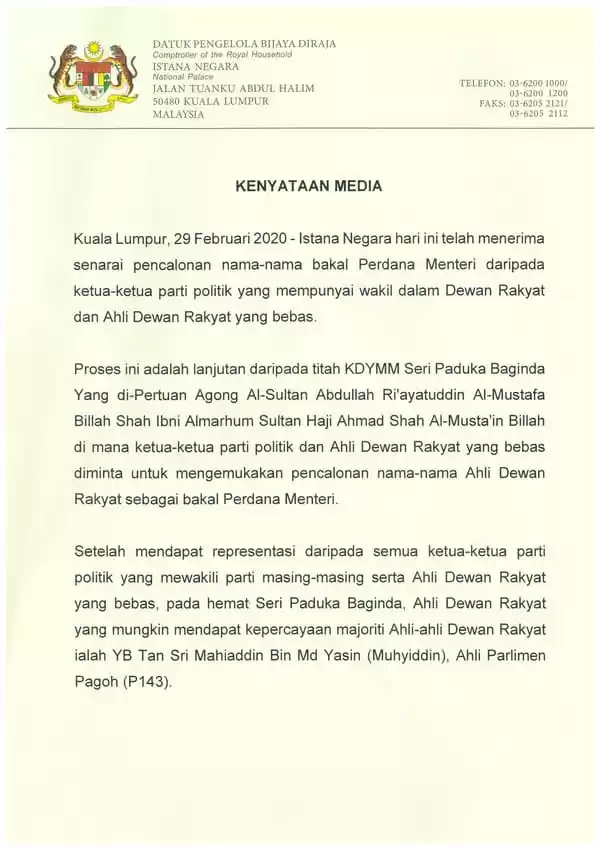 DATUK PENGELOLA BIJAYA DIRAJA
Comptroller of the Royal Household
ISTANA NEGARA
National Palace
JALAN TUANKU ABDUL HALIM
50480 KUALA LUMPUR
MALAYSIA

TELEFON: 03-6200 1000/
03-6200 1200
FAKS: 03-6205 2121/
03-6205 2112

KENYATAAN MEDIA

Kuala Lumpur, 29 Februari 2020 - Istana Negara hari ini telah menerima senarai pencalonan nama-nama bakal Perdana Menteri daripada ketua-ketua parti politik yang mempunyai wakil dalam Dewan Rakyat dan Ahli Dewan Rakyat yang bebas.

Proses ini adalah lanjutan daripada titah KDYMM Seri Paduka Baginda Yang di-Pertuan Agong Al-Sultan Abdullah Ri'ayatuddin Al-Mustafa Billah Shah Ibni Almarhum Sultan Haji Ahmad Shah Al-Musta'in Billah di mana ketua-ketua parti politik dan Ahli Dewan Rakyat yang bebas diminta untuk mengemukakan pencalonan nama-nama Ahli Dewan Rakyat sebagai bakal Perdana Menteri.

Setelah mendapat representasi daripada semua ketua-ketua parti politik yang mewakili parti masing-masing serta Ahli Dewan Rakyat yang bebas, pada hemat Seri Paduka Baginda, Ahli Dewan Rakyat yang mungkin mendapat kepercayaan majoriti Ahli-ahli Dewan Rakyat ialah YB Tan Sri Mahiaddin Bin Md Yasin (Muhyiddin), Ahli Parlimen Pagoh (P143).